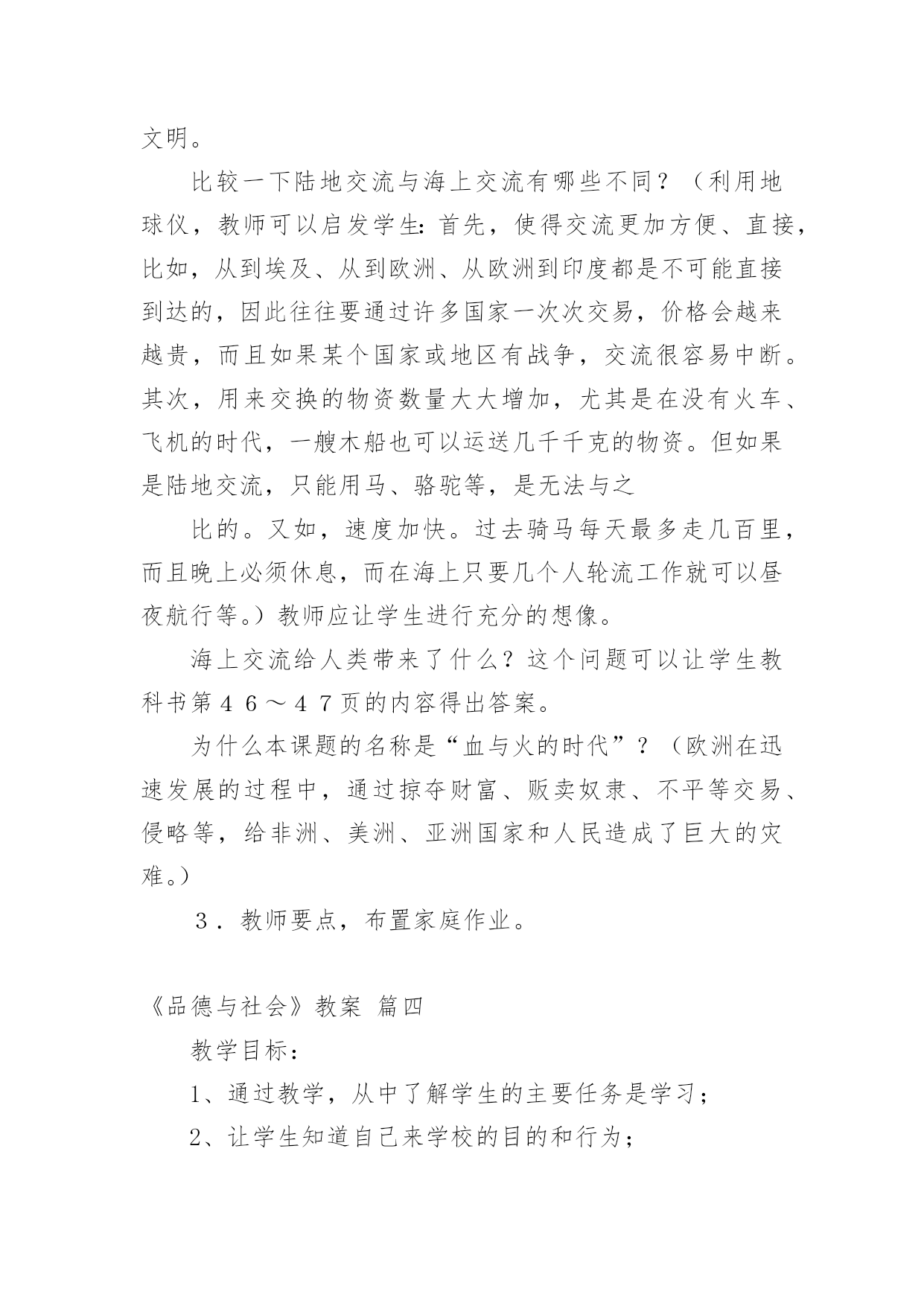 文明。

比较一下陆地交流与海上交流有哪些不同？（利用地球仪，教师可以启发学生：首先，使得交流更加方便、直接，比如，从到埃及、从到欧洲、从欧洲到印度都是不可能直接到达的，因此往往要通过许多国家一次次交易，价格会越来越贵，而且如果某个国家或地区有战争，交流很容易中断。其次，用来交换的物资数量大大增加，尤其是在没有火车、飞机的时代，一艘木船也可以运送几千千克的物资。但如果是陆地交流，只能用马、骆驼等，是无法与之

比的。又如，速度加快。过去骑马每天最多走几百里，而且晚上必须休息，而在海上只要几个人轮流工作就可以昼夜航行等。）教师应让学生进行充分的想像。

海上交流给人类带来了什么？这个问题可以让学生教科书第４６～４７页的内容得出答案。

为什么本课题的名称是“血与火的时代”？（欧洲在迅速发展的过程中，通过掠夺财富、贩卖奴隶、不平等交易、侵略等，给非洲、美洲、亚洲国家和人民造成了巨大的灾难。）

３．教师要点，布置家庭作业。

《品德与社会》教案 篇四

教学目标：

1、通过教学，从中了解学生的主要任务是学习；

2、让学生知道自己来学校的目的和行为；